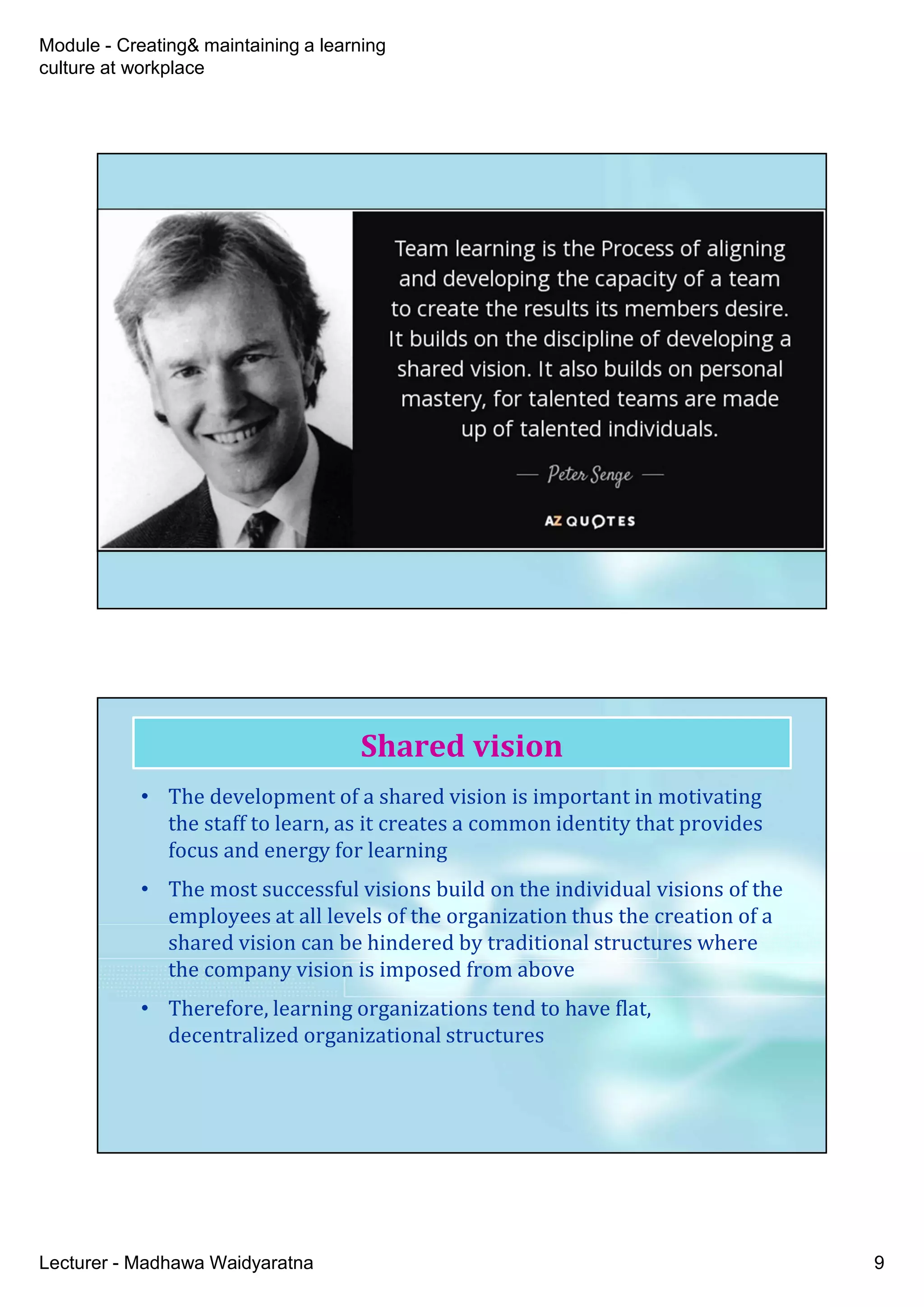 Module - Creating& maintaining a learning culture at workplace

Team learning is the Process of aligning and developing the capacity of a team to create the results its members desire. It builds on the discipline of developing a shared vision. It also builds on personal mastery, for talented teams are made up of talented individuals.

— Peter Senge —

AZ QUOTES

Shared vision

• The development of a shared vision is important in motivating the staff to learn, as it creates a common identity that provides focus and energy for learning

• The most successful visions build on the individual visions of the employees at all levels of the organization thus the creation of a shared vision can be hindered by traditional structures where the company vision is imposed from above

• Therefore, learning organizations tend to have flat, decentralized organizational structures

Lecturer - Madhawa Waidyaratna

9